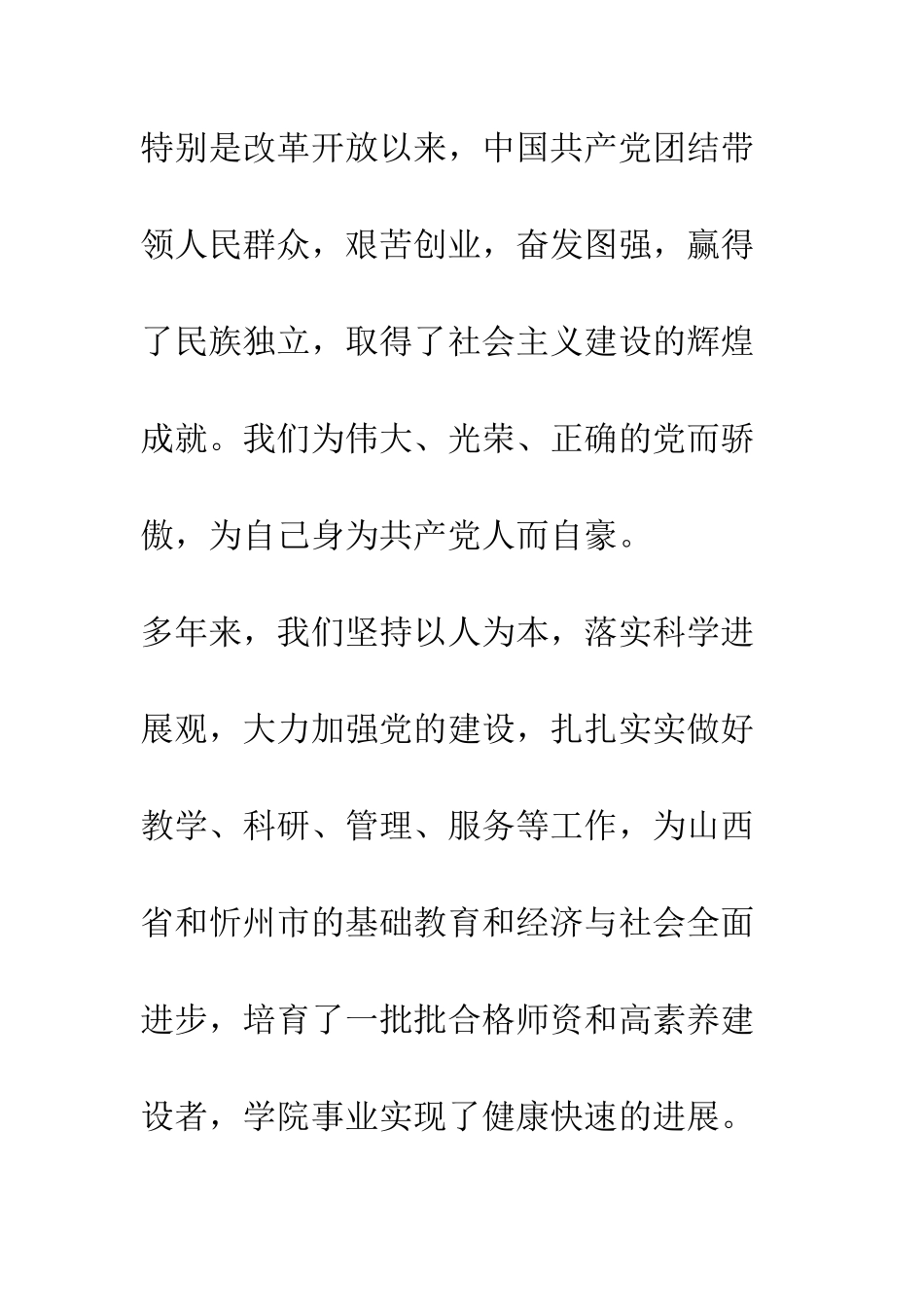 特别是改革开放以来，中国共产党团结带领人民群众，艰苦创业，奋发图强，赢得了民族独立，取得了社会主义建设的辉煌成就。我们为伟大、光荣、正确的党而骄傲，为自己身为共产党人而自豪。

多年来，我们坚持以人为本，落实科学进展观，大力加强党的建设，扎扎实实做好教学、科研、管理、服务等工作，为山西省和忻州市的基础教育和经济与社会全面进步，培育了一批批合格师资和高素养建设者，学院事业实现了健康快速的进展。